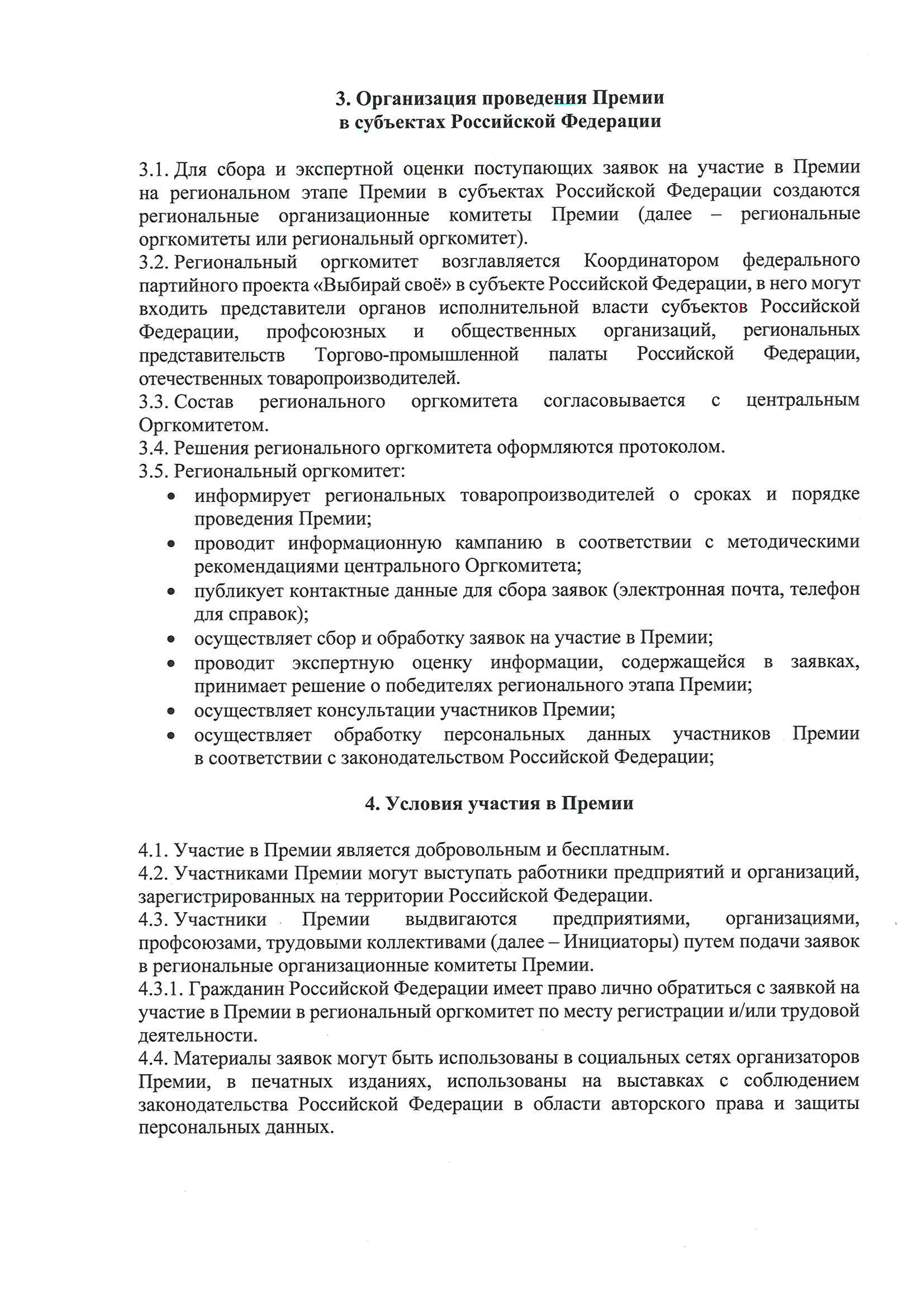 3. Организация проведения Премии в субъектах Российской Федерации

3.1. Для сбора и экспертной оценки поступающих заявок на участие в Премии на региональном этапе Премии в субъектах Российской Федерации создаются региональные организационные комитеты Премии (далее – региональные оргкомитеты или региональный оргкомитет).
3.2. Региональный оргкомитет возглавляется Координатором федерального партийного проекта «Выбирай своё» в субъекте Российской Федерации, в него могут входить представители органов исполнительной власти субъектов Российской Федерации, профсоюзных и общественных организаций, региональных представительств Торгово-промышленной палаты Российской Федерации, отечественных товаропроизводителей.
3.3. Состав регионального оргкомитета согласовывается с центральным Оргкомитетом.
3.4. Решения регионального оргкомитета оформляются протоколом.
3.5. Региональный оргкомитет:
• информирует региональных товаропроизводителей о сроках и порядке проведения Премии;
• проводит информационную кампанию в соответствии с методическими рекомендациями центрального Оргкомитета;
• публикует контактные данные для сбора заявок (электронная почта, телефон для справок);
• осуществляет сбор и обработку заявок на участие в Премии;
• проводит экспертную оценку информации, содержащейся в заявках, принимает решение о победителях регионального этапа Премии;
• осуществляет консультации участников Премии;
• осуществляет обработку персональных данных участников Премии в соответствии с законодательством Российской Федерации;

4. Условия участия в Премии

4.1. Участие в Премии является добровольным и бесплатным.
4.2. Участниками Премии могут выступать работники предприятий и организаций, зарегистрированных на территории Российской Федерации.
4.3. Участники Премии выдвигаются предприятиями, организациями, профсоюзами, трудовыми коллективами (далее – Инициаторы) путем подачи заявок в региональные организационные комитеты Премии.
4.3.1. Гражданин Российской Федерации имеет право лично обратиться с заявкой на участие в Премии в региональный оргкомитет по месту регистрации и/или трудовой деятельности.
4.4. Материалы заявок могут быть использованы в социальных сетях организаторов Премии, в печатных изданиях, использованы на выставках с соблюдением законодательства Российской Федерации в области авторского права и защиты персональных данных.